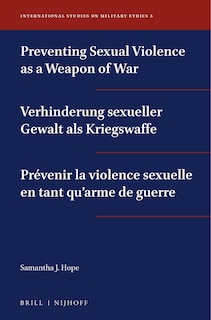 INTERNATIONAL STUDIES ON MILITARY ETHICS 5

Preventing Sexual Violence as a Weapon of War

Verhinderung sexueller Gewalt als Kriegswaffe

Prévenir la violence sexuelle en tant qu'arme de guerre

Samantha J. Hope

BRILL | NIJHOFF